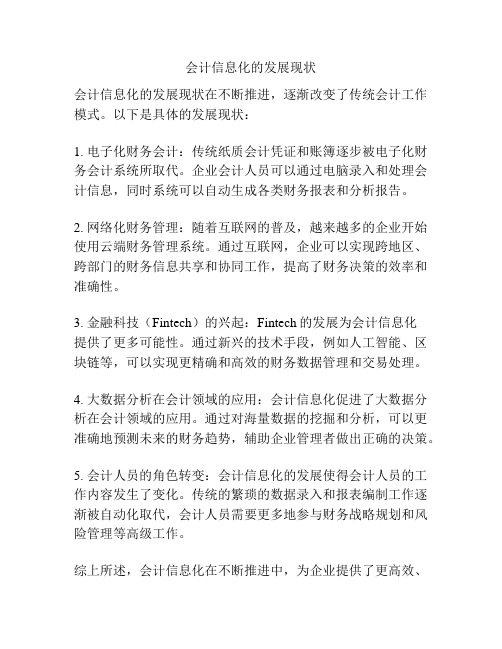 会计信息化的发展现状

会计信息化的发展现状在不断推进，逐渐改变了传统会计工作模式。以下是具体的发展现状：

1. 电子化财务会计：传统纸质会计凭证和账簿逐步被电子化财务会计系统所取代。企业会计人员可以通过电脑录入和处理会计信息，同时系统可以自动生成各类财务报表和分析报告。

2. 网络化财务管理：随着互联网的普及，越来越多的企业开始使用云端财务管理系统。通过互联网，企业可以实现跨地区、跨部门的财务信息共享和协同工作，提高了财务决策的效率和准确性。

3. 金融科技（Fintech）的兴起：Fintech 的发展为会计信息化提供了更多可能性。通过新兴的技术手段，例如人工智能、区块链等，可以实现更精确和高效的财务数据管理和交易处理。

4. 大数据分析在会计领域的应用：会计信息化促进了大数据分析在会计领域的应用。通过对海量数据的挖掘和分析，可以更准确地预测未来的财务趋势，辅助企业管理者做出正确的决策。

5. 会计人员的角色转变：会计信息化的发展使得会计人员的工作内容发生了变化。传统的繁琐的数据录入和报表编制工作逐渐被自动化取代，会计人员需要更多地参与财务战略规划和风险管理等高级工作。

综上所述，会计信息化在不断推进中，为企业提供了更高效、